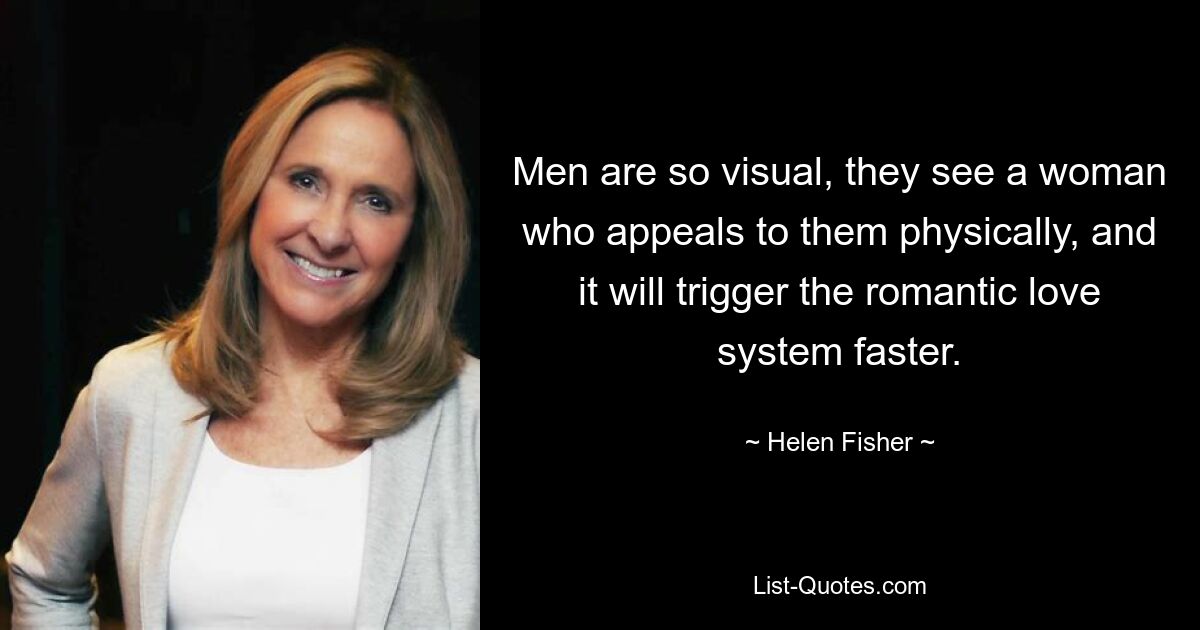 Men are so visual, they see a woman who appeals to them physically, and it will trigger the romantic love system faster.

~ Helen Fisher ~

List-Quotes.com